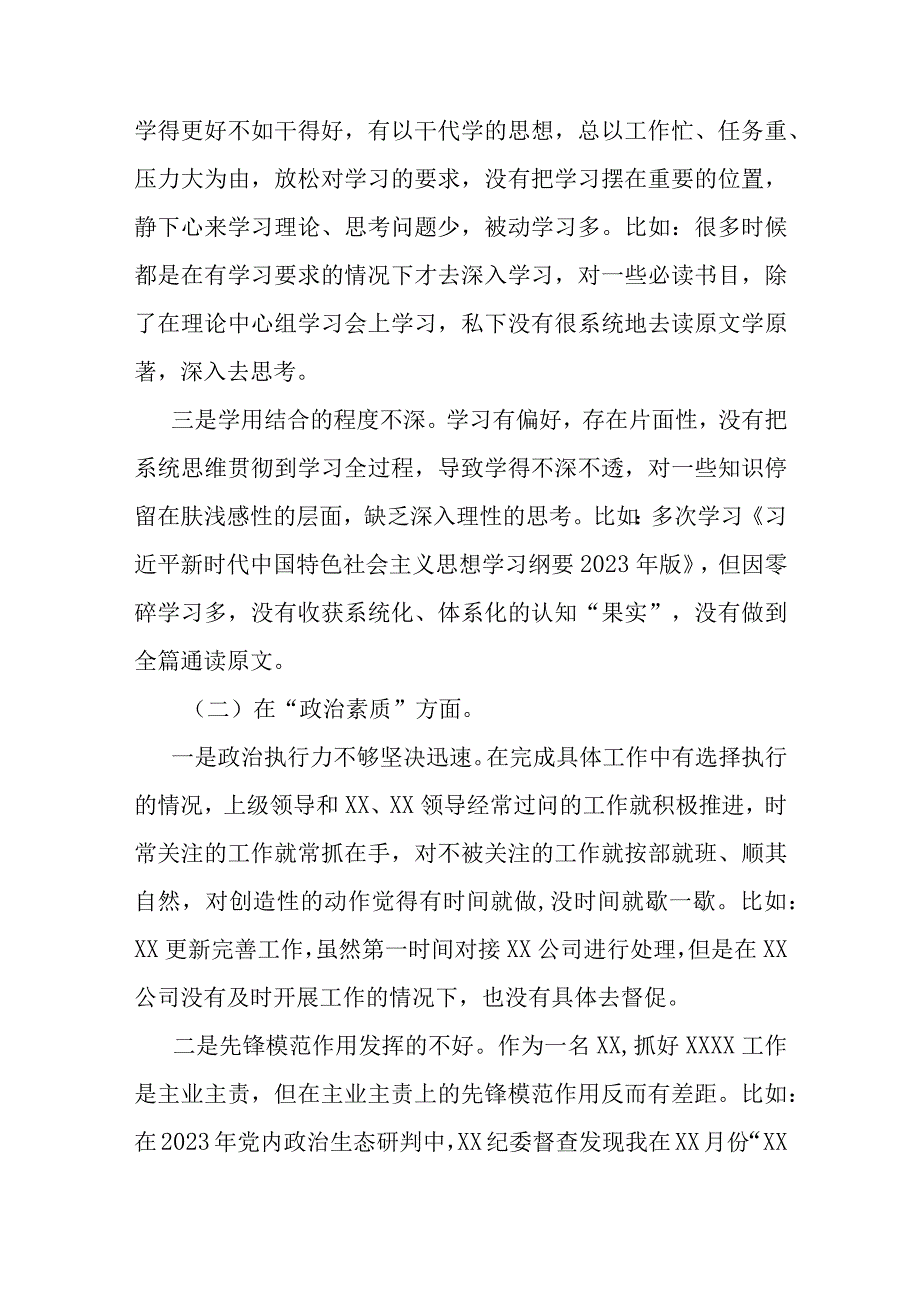 学得更好不如干得好，有以干代学的思想，总以工作忙、任务重、压力大为由，放松对学习的要求，没有把学习摆在重要的位置，静下心来学习理论、思考问题少，被动学习多。比如：很多时候都是在有学习要求的情况下才去深入学习，对一些必读书目，除了在理论中心组学习会上学习，私下没有很系统地去读原文学原著，深入去思考。

三是学用结合的程度不深。学习有偏好，存在片面性，没有把系统思维贯彻到学习全过程，导致学得不深不透，对一些知识停留在肤浅感性的层面，缺乏深入理性的思考。比如：多次学习《习近平新时代中国特色社会主义思想学习纲要2023年版》，但因零碎学习多，没有收获系统化、体系化的认知“果实”，没有做到全篇通读原文。

（二）在“政治素质”方面。

一是政治执行力不够坚决迅速。在完成具体工作中有选择执行的情况，上级领导和XX、XX领导经常过问的工作就积极推进，时常关注的工作就常抓在手，对不被关注的工作就按部就班、顺其自然，对创造性的动作觉得有时间就做，没时间就歇一歇。比如：XX更新完善工作，虽然第一时间对接XX公司进行处理，但是在XX公司没有及时开展工作的情况下，也没有具体去督促。

二是先锋模范作用发挥的不好。作为一名XX，抓好XXXX工作是主业主责，但在主业主责上的先锋模范作用反而有差距。比如：在2023年党内政治生态研判中，XX纪委督查发现我在XX月份“XX